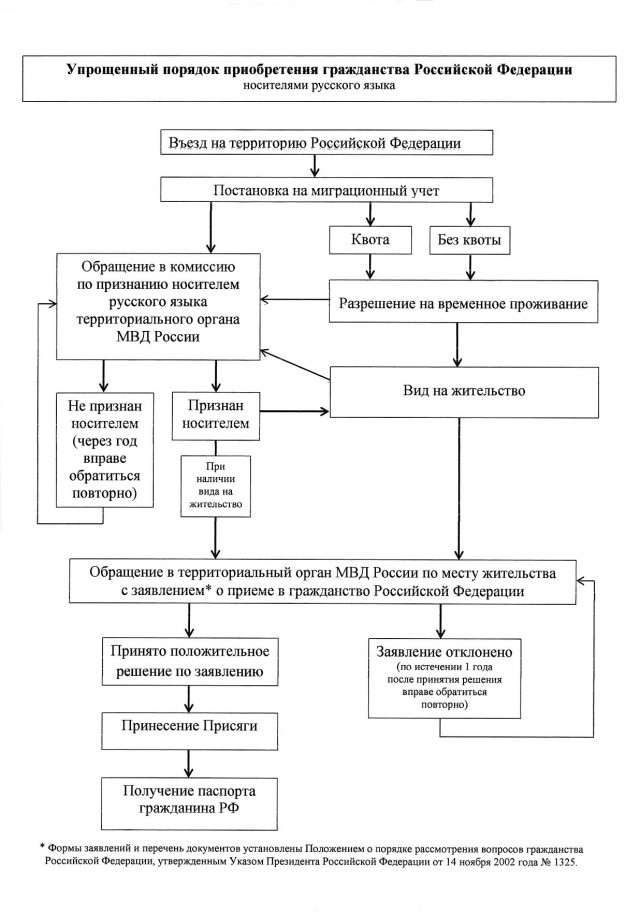 Упрощенный порядок приобретения гражданства Российской Федерации
носителями русского языка

Въезд на территорию Российской Федерации

Постановка на миграционный учет

Квота

Без квоты

Обращение в комиссию по признанию носителем русского языка территориального органа МВД России

Разрешение на временное проживание

Вид на жительство

Не признан носителем (через год вправе обратиться повторно)

Признан носителем

При наличии вида на жительство

Обращение в территориальный орган МВД России по месту жительства с заявлением* о приеме в гражданство Российской Федерации

Принято положительное решение по заявлению

Заявление отклонено (по истечении 1 года после принятия решения вправе обратиться повторно)

Принесение Присяги

Получение паспорта гражданина РФ

* Формы заявлений и перечень документов установлены Положением о порядке рассмотрения вопросов гражданства Российской Федерации, утвержденным Указом Президента Российской Федерации от 14 ноября 2002 года № 1325.